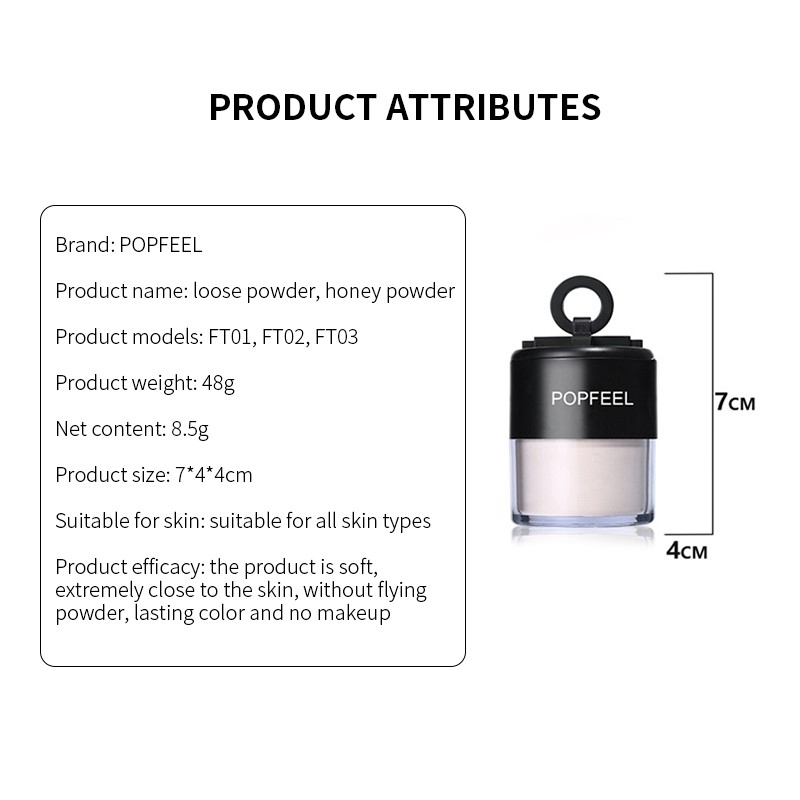 PRODUCT ATTRIBUTES

Brand: POPFEEL

Product name: loose powder, honey powder

Product models: FT01, FT02, FT03

Product weight: 48g

Net content: 8.5g

Product size: 7*4*4cm

Suitable for skin: suitable for all skin types

Product efficacy: the product is soft, extremely close to the skin, without flying powder, lasting color and no makeup

POPFEEL

7CM

4CM